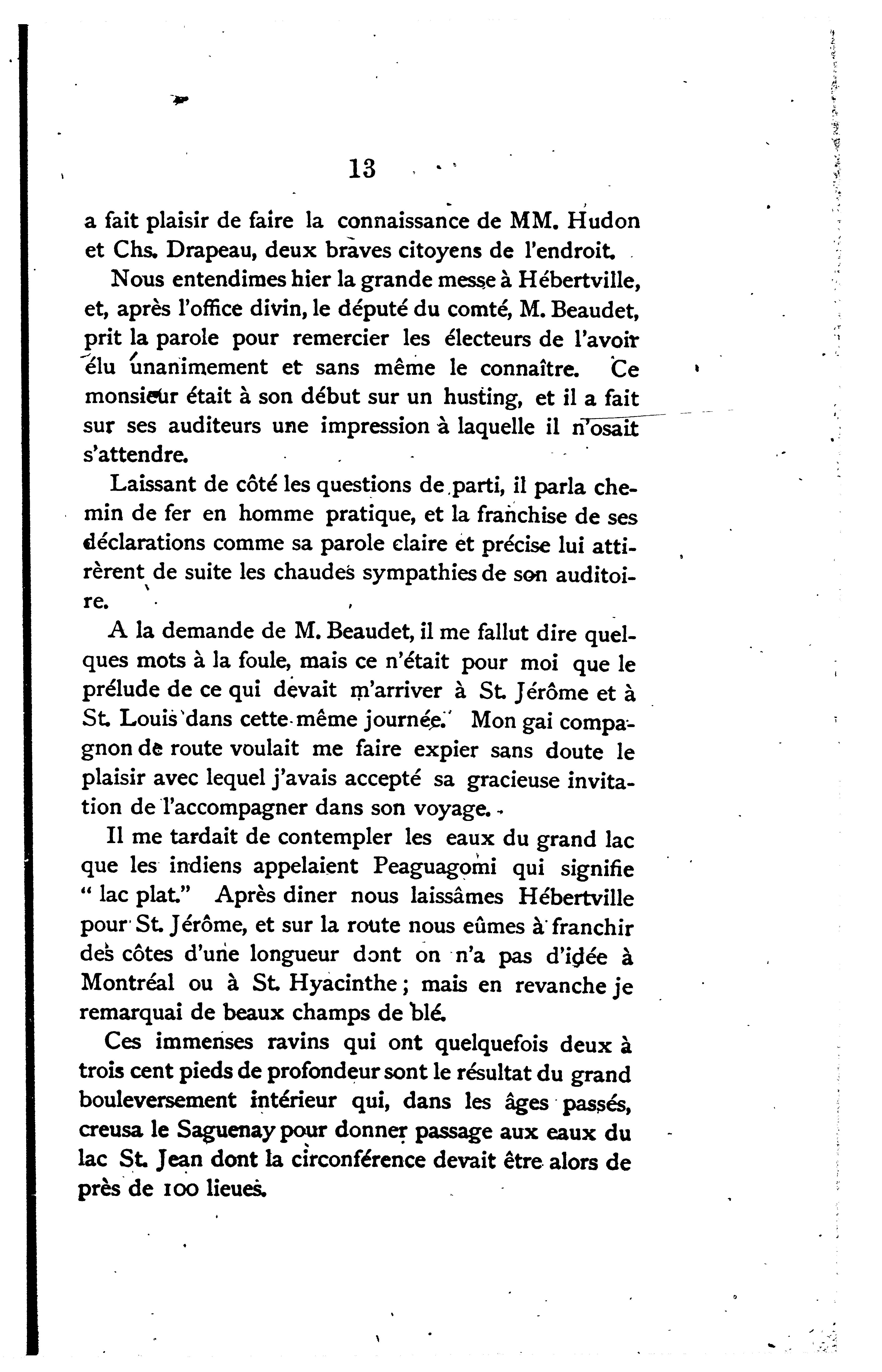 13

a fait plaisir de faire la connaissance de MM. Hudon et Chs. Drapeau, deux braves citoyens de l'endroit.

Nous entendimes hier la grande messe à Hébertville, et, après l'office divin, le député du comté, M. Beaudet, prit la parole pour remercier les électeurs de l'avoir élu unanimement et sans même le connaître. Ce monsieur était à son début sur un husting, et il a fait sur ses auditeurs une impression à laquelle il n'osait s'attendre.

Laissant de côté les questions de parti, il parla chemin de fer en homme pratique, et la franchise de ses déclarations comme sa parole claire et précise lui attirèrent de suite les chaudes sympathies de son auditoire.

A la demande de M. Beaudet, il me fallut dire quelques mots à la foule, mais ce n'était pour moi que le prélude de ce qui devait m'arriver à St. Jérôme et à St. Louis dans cette même journée. Mon gai compagnon de route voulait me faire expier sans doute le plaisir avec lequel j'avais accepté sa gracieuse invitation de l'accompagner dans son voyage.

Il me tardait de contempler les eaux du grand lac que les indiens appelaient Peaguagomi qui signifie " lac plat." Après diner nous laissâmes Hébertville pour St. Jérôme, et sur la route nous eûmes à franchir des côtes d'une longueur dont on n'a pas d'idée à Montréal ou à St. Hyacinthe; mais en revanche je remarquai de beaux champs de blé.

Ces immenses ravins qui ont quelquefois deux à trois cent pieds de profondeur sont le résultat du grand bouleversement intérieur qui, dans les âges passés, creusa le Saguenay pour donner passage aux eaux du lac St. Jean dont la circonférence devait être alors de près de 100 lieues.